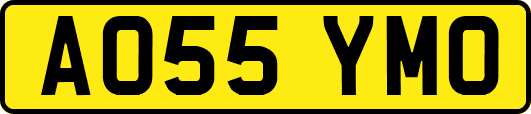 AO55 YMO